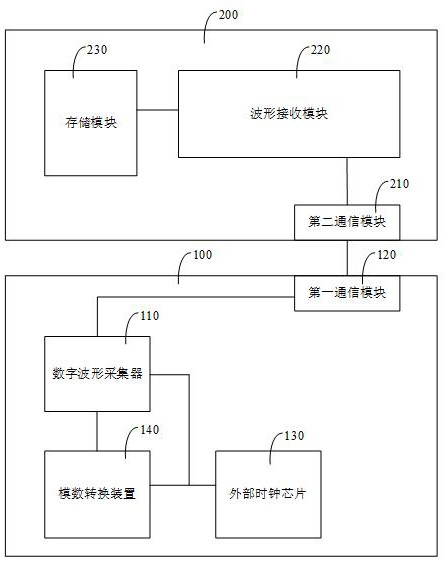 200

230

220

存储模块

波形接收模块

210

第二通信模块

100

120

第一通信模块

110

数字波形采集器

140

130

模数转换装置

外部时钟芯片